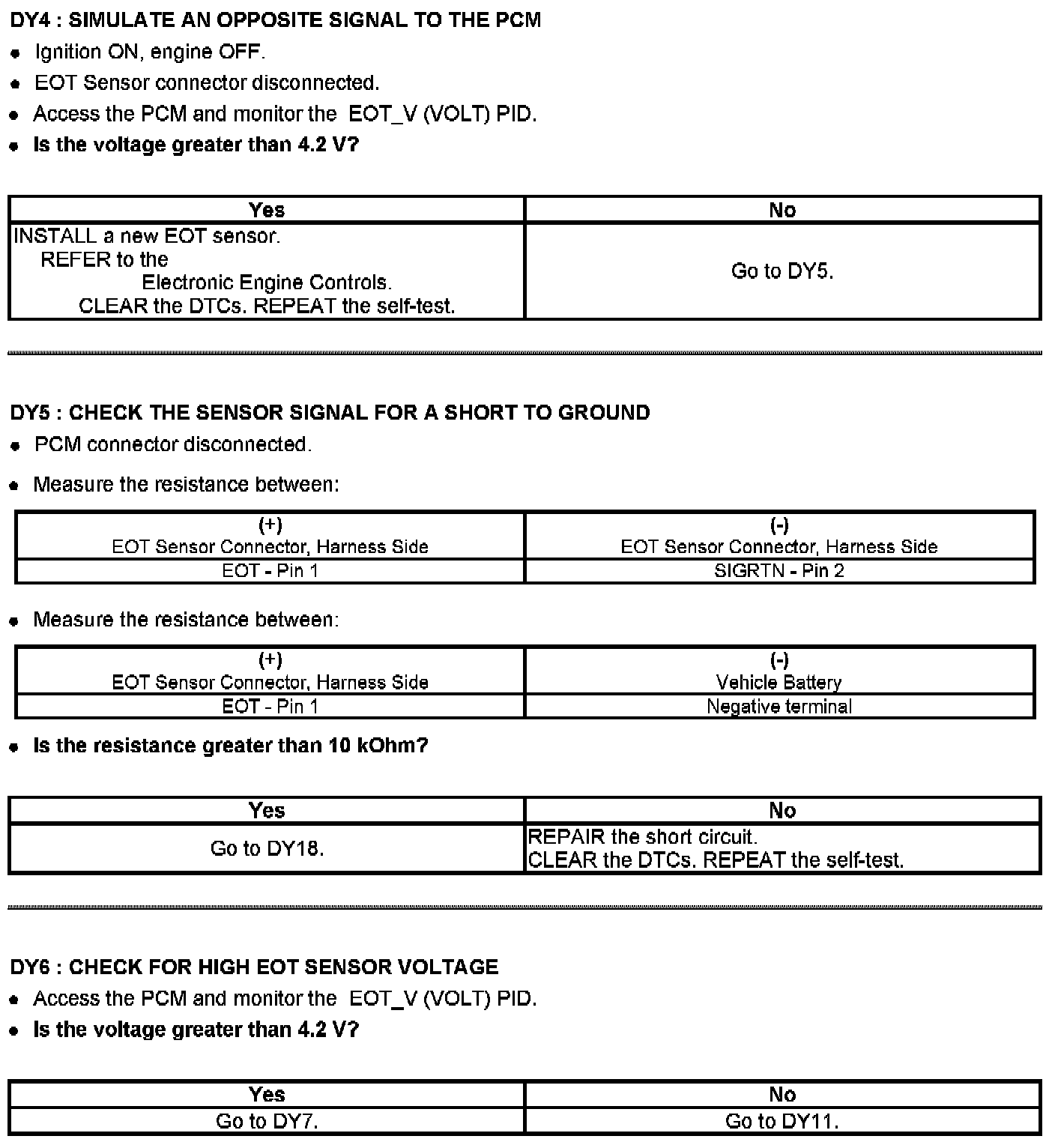 DY4 : SIMULATE AN OPPOSITE SIGNAL TO THE PCM

- Ignition ON, engine OFF.
- EOT Sensor connector disconnected.
- Access the PCM and monitor the EOT_V (VOLT) PID.
- Is the voltage greater than 4.2 V?

| Yes | No |
|---|---|
| INSTALL a new EOT sensor. REFER to the Electronic Engine Controls. CLEAR the DTCs. REPEAT the self-test. | Go to DY5. |

DY5 : CHECK THE SENSOR SIGNAL FOR A SHORT TO GROUND

- PCM connector disconnected.
- Measure the resistance between:

| (+) EOT Sensor Connector, Harness Side | (-) EOT Sensor Connector, Harness Side |
|---|---|
| EOT - Pin 1 | SIGRTN - Pin 2 |

- Measure the resistance between:

| (+) EOT Sensor Connector, Harness Side | (-) Vehicle Battery |
|---|---|
| EOT - Pin 1 | Negative terminal |

- Is the resistance greater than 10 kOhm?

| Yes | No |
|---|---|
| Go to DY18. | REPAIR the short circuit. CLEAR the DTCs. REPEAT the self-test. |

DY6 : CHECK FOR HIGH EOT SENSOR VOLTAGE

- Access the PCM and monitor the EOT_V (VOLT) PID.
- Is the voltage greater than 4.2 V?

| Yes | No |
|---|---|
| Go to DY7. | Go to DY11. |